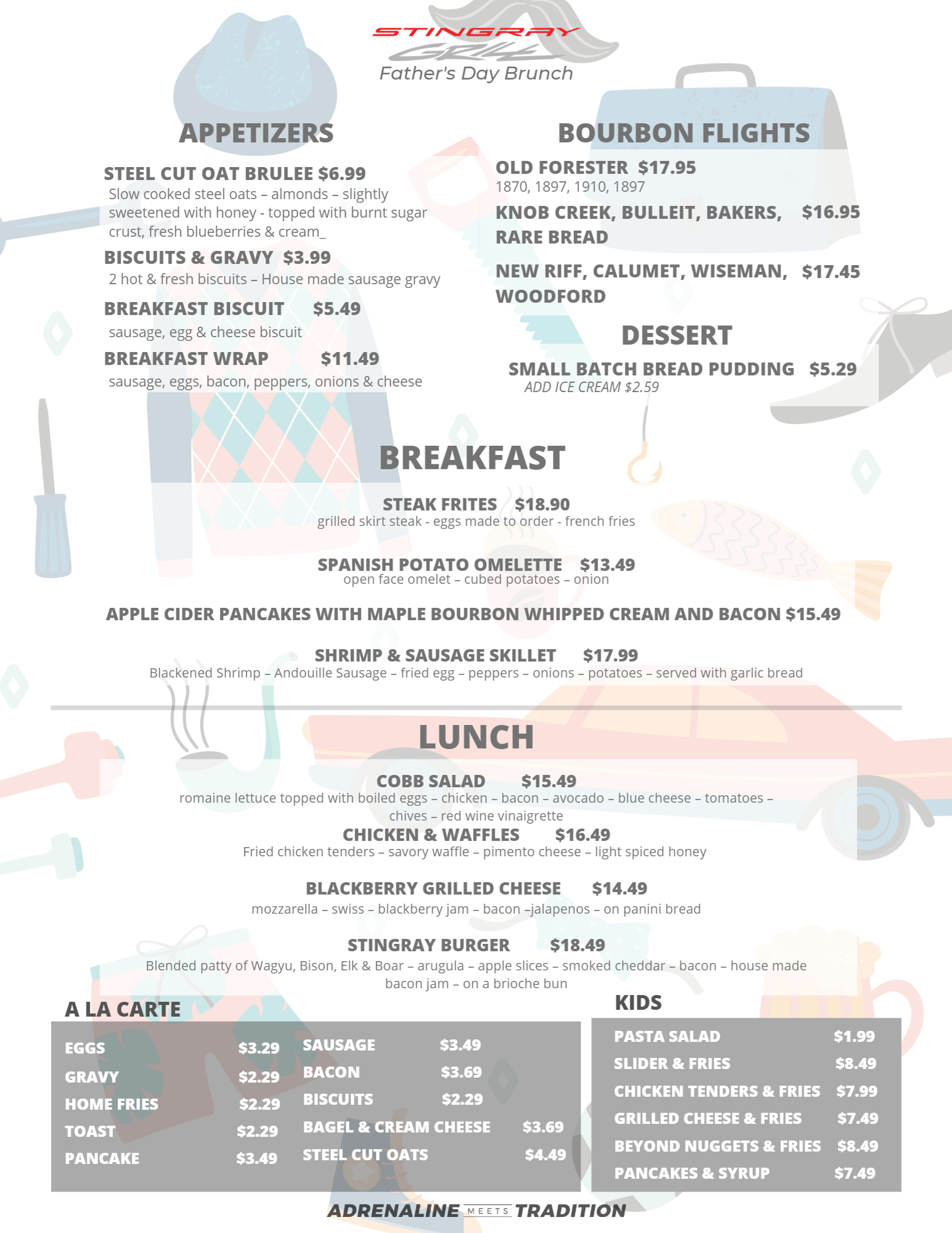 STINGRAY
GRILL
Father's Day Brunch

APPETIZERS

STEEL CUT OAT BRULEE $6.99
Slow cooked steel oats – almonds – slightly sweetened with honey - topped with burnt sugar crust, fresh blueberries & cream_

BISCUITS & GRAVY $3.99
2 hot & fresh biscuits – House made sausage gravy

BREAKFAST BISCUIT $5.49
sausage, egg & cheese biscuit

BREAKFAST WRAP $11.49
sausage, eggs, bacon, peppers, onions & cheese

BOURBON FLIGHTS

OLD FORESTER $17.95
1870, 1897, 1910, 1897

KNOB CREEK, BULLEIT, BAKERS, RARE BREAD $16.95

NEW RIFF, CALUMET, WISEMAN, WOODFORD $17.45

DESSERT

SMALL BATCH BREAD PUDDING $5.29
ADD ICE CREAM $2.59

BREAKFAST

STEAK FRITES $18.90
grilled skirt steak - eggs made to order - french fries

SPANISH POTATO OMELETTE $13.49
open face omelet – cubed potatoes – onion

APPLE CIDER PANCAKES WITH MAPLE BOURBON WHIPPED CREAM AND BACON $15.49

SHRIMP & SAUSAGE SKILLET $17.99
Blackened Shrimp – Andouille Sausage – fried egg – peppers – onions – potatoes – served with garlic bread

LUNCH

COBB SALAD $15.49
romaine lettuce topped with boiled eggs – chicken – bacon – avocado – blue cheese – tomatoes – chives – red wine vinaigrette

CHICKEN & WAFFLES $16.49
Fried chicken tenders – savory waffle – pimento cheese – light spiced honey

BLACKBERRY GRILLED CHEESE $14.49
mozzarella – swiss – blackberry jam – bacon –jalapenos – on panini bread

STINGRAY BURGER $18.49
Blended patty of Wagyu, Bison, Elk & Boar – arugula – apple slices – smoked cheddar – bacon – house made bacon jam – on a brioche bun

A LA CARTE
EGGS $3.29
GRAVY $2.29
HOME FRIES $2.29
TOAST $2.29
PANCAKE $3.49
SAUSAGE $3.49
BACON $3.69
BISCUITS $2.29
BAGEL & CREAM CHEESE $3.69
STEEL CUT OATS $4.49

KIDS
PASTA SALAD $1.99
SLIDER & FRIES $8.49
CHICKEN TENDERS & FRIES $7.99
GRILLED CHEESE & FRIES $7.49
BEYOND NUGGETS & FRIES $8.49
PANCAKES & SYRUP $7.49

ADRENALINE MEETS TRADITION